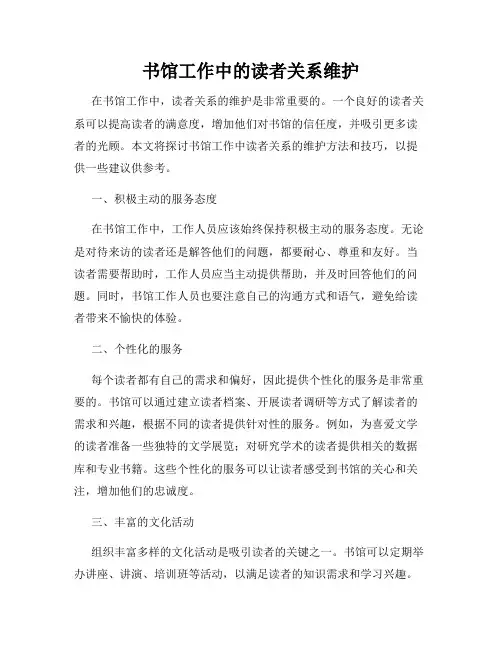 书馆工作中的读者关系维护

在书馆工作中，读者关系的维护是非常重要的。一个良好的读者关系可以提高读者的满意度，增加他们对书馆的信任度，并吸引更多读者的光顾。本文将探讨书馆工作中读者关系的维护方法和技巧，以提供一些建议供参考。

一、积极主动的服务态度

在书馆工作中，工作人员应该始终保持积极主动的服务态度。无论是对待来访的读者还是解答他们的问题，都要耐心、尊重和友好。当读者需要帮助时，工作人员应当主动提供帮助，并及时回答他们的问题。同时，书馆工作人员也要注意自己的沟通方式和语气，避免给读者带来不愉快的体验。

二、个性化的服务

每个读者都有自己的需求和偏好，因此提供个性化的服务是非常重要的。书馆可以通过建立读者档案、开展读者调研等方式了解读者的需求和兴趣，根据不同的读者提供针对性的服务。例如，为喜爱文学的读者准备一些独特的文学展览；对研究学术的读者提供相关的数据库和专业书籍。这些个性化的服务可以让读者感受到书馆的关心和关注，增加他们的忠诚度。

三、丰富的文化活动

组织丰富多样的文化活动是吸引读者的关键之一。书馆可以定期举办讲座、讲演、培训班等活动，以满足读者的知识需求和学习兴趣。